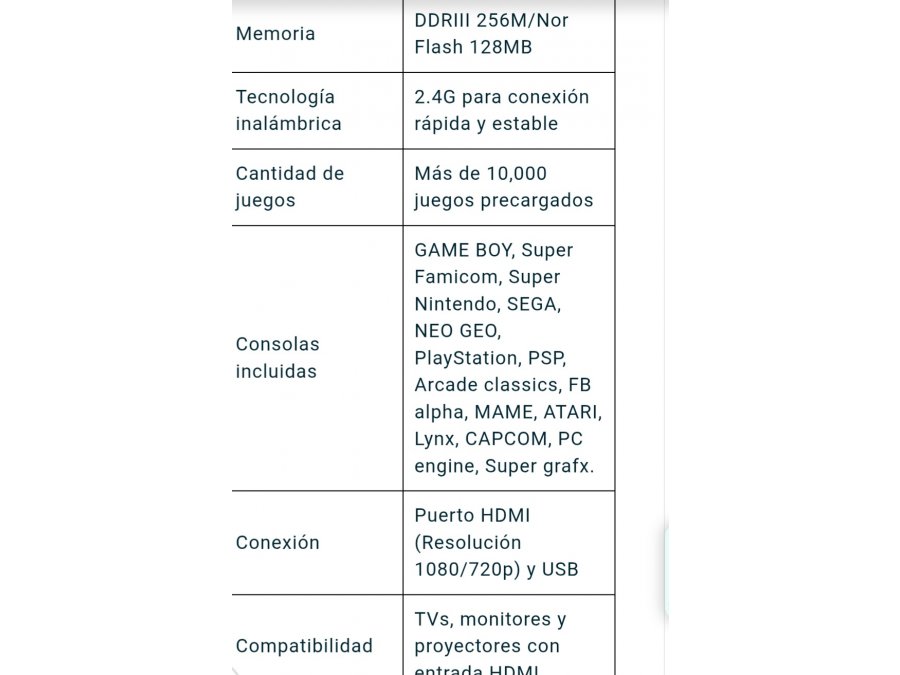 | Memoria | DDRIII 256M/Nor Flash 128MB |
|---|---|
| Tecnología inalámbrica | 2.4G para conexión rápida y estable |
| Cantidad de juegos | Más de 10,000 juegos precargados |
| Consolas incluidas | GAME BOY, Super Famicom, Super Nintendo, SEGA, NEO GEO, PlayStation, PSP, Arcade classics, FB alpha, MAME, ATARI, Lynx, CAPCOM, PC engine, Super grafx. |
| Conexión | Puerto HDMI (Resolución 1080/720p) y USB |
| Compatibilidad | TVs, monitores y proyectores con entrada HDMI |